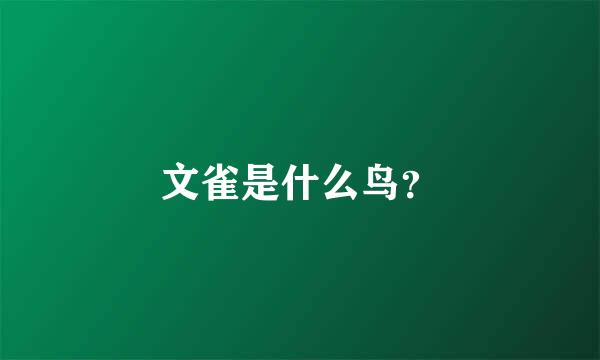 文雀是什么鸟?